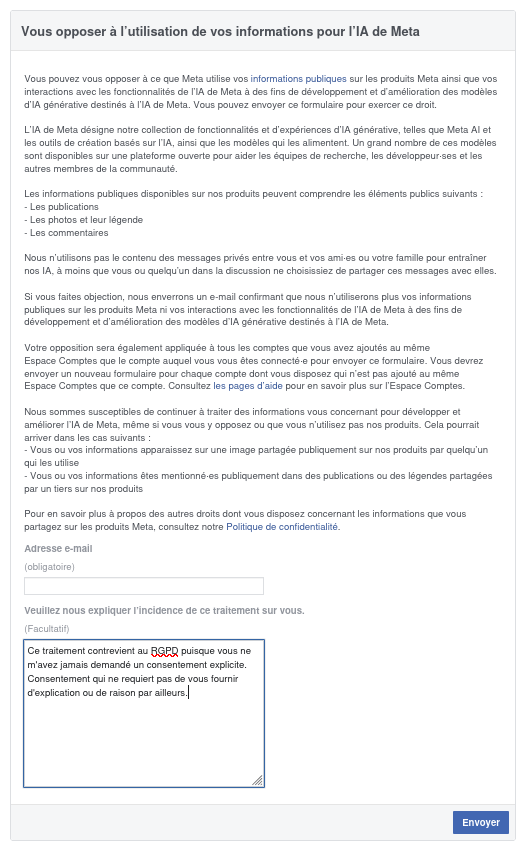 Vous opposer à l'utilisation de vos informations pour l'IA de Meta

Vous pouvez vous opposer à ce que Meta utilise vos informations publiques sur les produits Meta ainsi que vos interactions avec les fonctionnalités de l'IA de Meta à des fins de développement et d'amélioration des modèles d'IA générative destinés à l'IA de Meta. Vous pouvez envoyer ce formulaire pour exercer ce droit.

L'IA de Meta désigne notre collection de fonctionnalités et d'expériences d'IA générative, telles que Meta AI et les outils de création basés sur l'IA, ainsi que les modèles qui les alimentent. Un grand nombre de ces modèles sont disponibles sur une plateforme ouverte pour aider les équipes de recherche, les développeur·ses et les autres membres de la communauté.

Les informations publiques disponibles sur nos produits peuvent comprendre les éléments publics suivants :
- Les publications
- Les photos et leur légende
- Les commentaires

Nous n'utilisons pas le contenu des messages privés entre vous et vos ami·es ou votre famille pour entraîner nos IA, à moins que vous ou quelqu'un dans la discussion ne choisissiez de partager ces messages avec elles.

Si vous faites objection, nous enverrons un e-mail confirmant que nous n'utiliserons plus vos informations publiques sur les produits Meta ni vos interactions avec les fonctionnalités de l'IA de Meta à des fins de développement et d'amélioration des modèles d'IA générative destinés à l'IA de Meta.

Votre opposition sera également appliquée à tous les comptes que vous avez ajoutés au même Espace Comptes que le compte auquel vous vous êtes connecté·e pour envoyer ce formulaire. Vous devrez envoyer un nouveau formulaire pour chaque compte dont vous disposez qui n'est pas ajouté au même Espace Comptes que ce compte. Consultez les pages d'aide pour en savoir plus sur l'Espace Comptes.

Nous sommes susceptibles de continuer à traiter des informations vous concernant pour développer et améliorer l'IA de Meta, même si vous vous y opposez ou que vous n'utilisez pas nos produits. Cela pourrait arriver dans les cas suivants :
- Vous ou vos informations apparaissez sur une image partagée publiquement sur nos produits par quelqu'un qui les utilise
- Vous ou vos informations êtes mentionné·es publiquement dans des publications ou des légendes partagées par un tiers sur nos produits

Pour en savoir plus à propos des autres droits dont vous disposez concernant les informations que vous partagez sur les produits Meta, consultez notre Politique de confidentialité.

Adresse e-mail
(obligatoire)

Veuillez nous expliquer l'incidence de ce traitement sur vous.
(Facultatif)

Ce traitement contrevient au RGPD puisque vous ne m'avez jamais demandé un consentement explicite. Consentement qui ne requiert pas de vous fournir d'explication ou de raison par ailleurs.

Envoyer